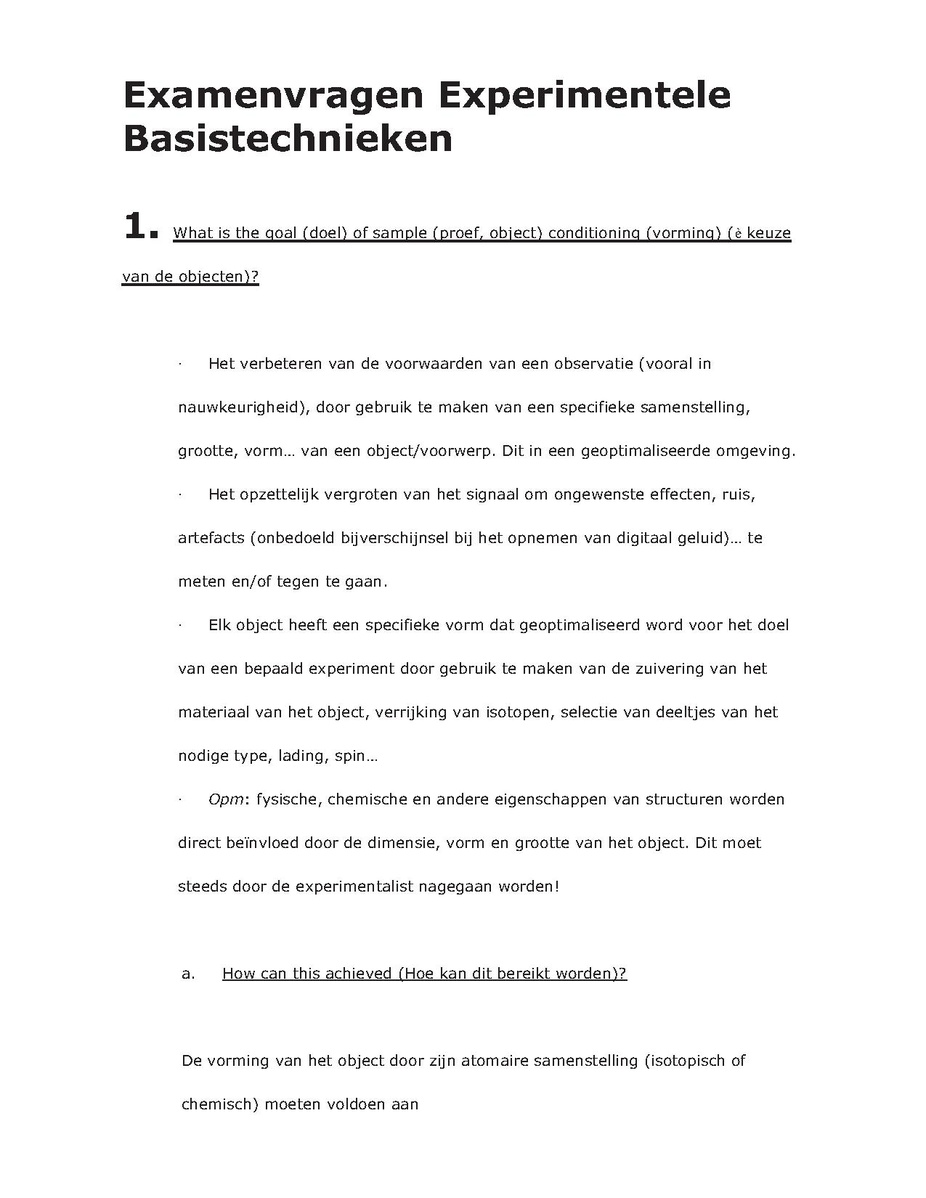 Examenvragen Experimentele Basistechnieken

1. What is the goal (doel) of sample (proef, object) conditioning (vorming) (è keuze van de objecten)?

· Het verbeteren van de voorwaarden van een observatie (vooral in nauwkeurigheid), door gebruik te maken van een specifieke samenstelling, grootte, vorm… van een object/voorwerp. Dit in een geoptimaliseerde omgeving.

· Het opzettelijk vergroten van het signaal om ongewenste effecten, ruis, artefacts (onbedoeld bijverschijnsel bij het opnemen van digitaal geluid)… te meten en/of tegen te gaan.

· Elk object heeft een specifieke vorm dat geoptimaliseerd word voor het doel van een bepaald experiment door gebruik te maken van de zuivering van het materiaal van het object, verrijking van isotopen, selectie van deeltjes van het nodige type, lading, spin…

· Opm: fysische, chemische en andere eigenschappen van structuren worden direct beïnvloed door de dimensie, vorm en grootte van het object. Dit moet steeds door de experimentalist nagegaan worden!

a. How can this achieved (Hoe kan dit bereikt worden)?

De vorming van het object door zijn atomaire samenstelling (isotopisch of chemisch) moeten voldoen aan